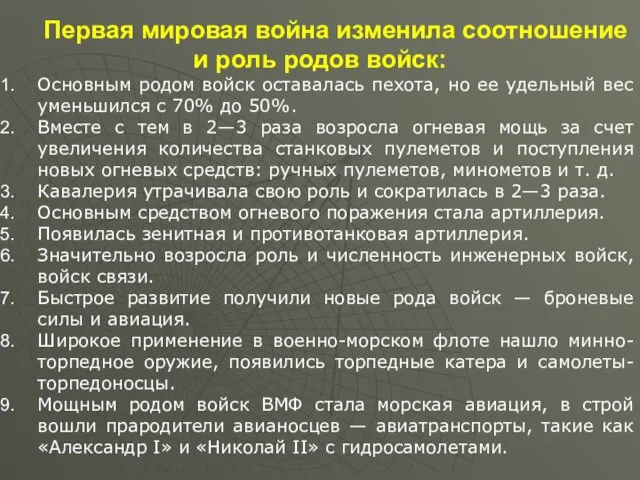 Первая мировая война изменила соотношение и роль родов войск:

1. Основным родом войск оставалась пехота, но ее удельный вес уменьшился с 70% до 50%.
2. Вместе с тем в 2—3 раза возросла огневая мощь за счет увеличения количества станковых пулеметов и поступления новых огневых средств: ручных пулеметов, минометов и т. д.
3. Кавалерия утрачивала свою роль и сократилась в 2—3 раза.
4. Основным средством огневого поражения стала артиллерия.
5. Появилась зенитная и противотанковая артиллерия.
6. Значительно возросла роль и численность инженерных войск, войск связи.
7. Быстрое развитие получили новые рода войск — броневые силы и авиация.
8. Широкое применение в военно-морском флоте нашло минно-торпедное оружие, появились торпедные катера и самолеты-торпедоносцы.
9. Мощным родом войск ВМФ стала морская авиация, в строй вошли прародители авианосцев — авиатранспорты, такие как «Александр I» и «Николай II» с гидросамолетами.